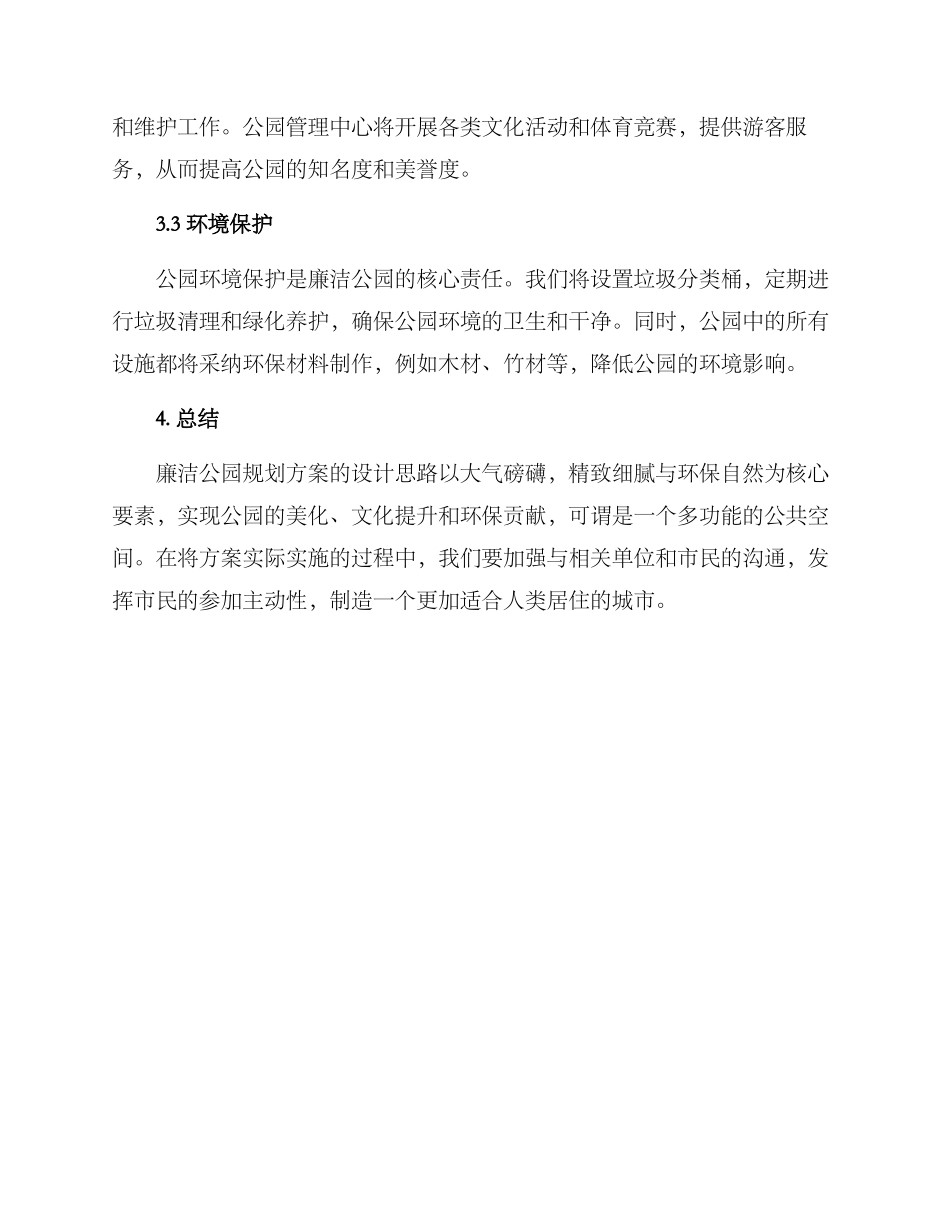 和维护工作。公园管理中心将开展各类文化活动和体育竞赛，提供游客服务，从而提高公园的知名度和美誉度。

3.3 环境保护

公园环境保护是廉洁公园的核心责任。我们将设置垃圾分类桶，定期进行垃圾清理和绿化养护，确保公园环境的卫生和干净。同时，公园中的所有设施都将采纳环保材料制作，例如木材、竹材等，降低公园的环境影响。

4. 总结

廉洁公园规划方案的设计思路以大气磅礴，精致细腻与环保自然为核心要素，实现公园的美化、文化提升和环保贡献，可谓是一个多功能的公共空间。在将方案实际实施的过程中，我们要加强与相关单位和市民的沟通，发挥市民的参加主动性，制造一个更加适合人类居住的城市。